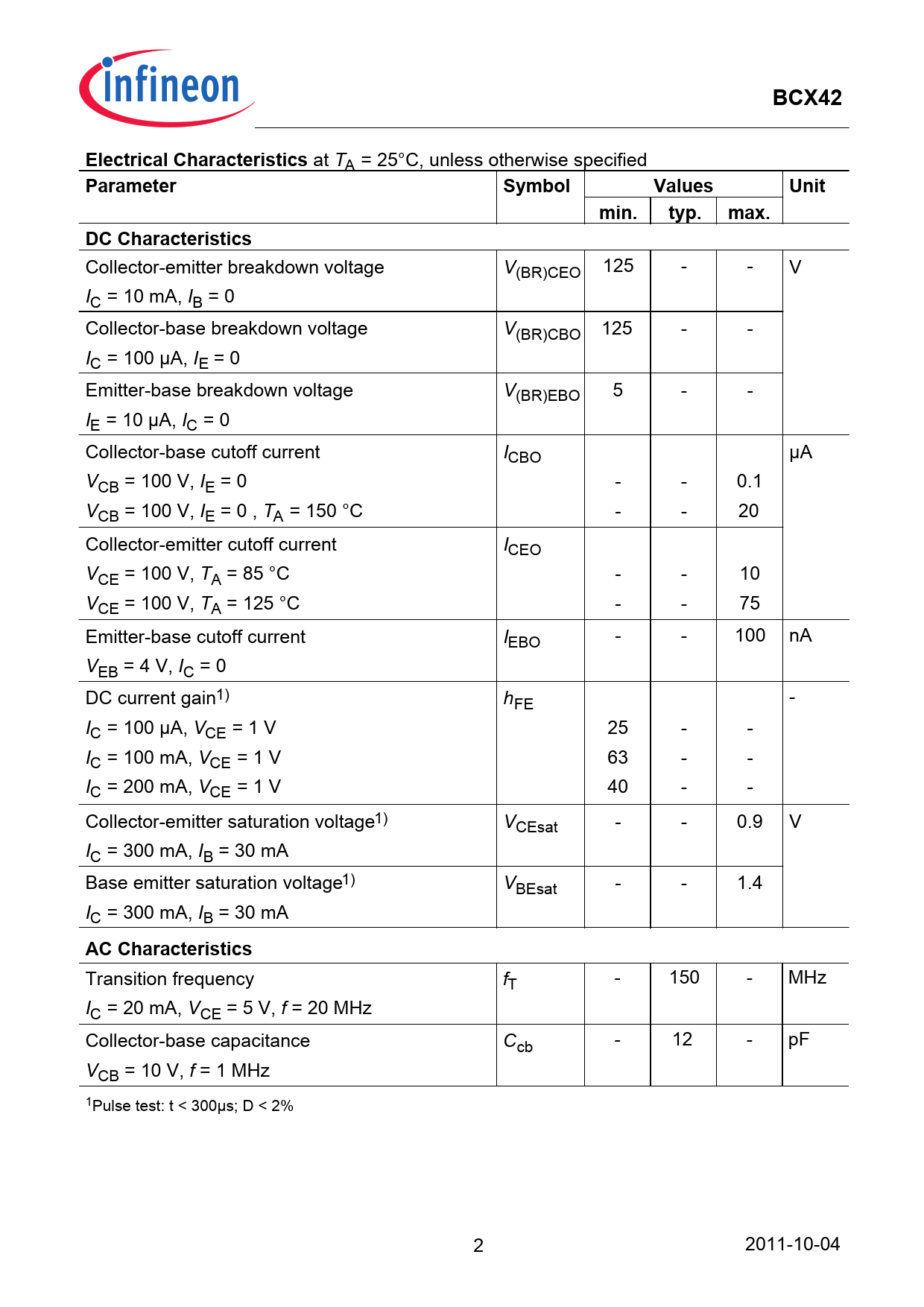 infineon

BCX42

**Electrical Characteristics** at $T_A$ = 25°C, unless otherwise specified

| Parameter | Symbol | Values min. | Values typ. | Values max. | Unit |
|---|---|---|---|---|---|
| **DC Characteristics** | | | | | |
| Collector-emitter breakdown voltage $I_C$ = 10 mA, $I_B$ = 0 | $V_{(BR)CEO}$ | 125 | - | - | V |
| Collector-base breakdown voltage $I_C$ = 100 µA, $I_E$ = 0 | $V_{(BR)CBO}$ | 125 | - | - | |
| Emitter-base breakdown voltage $I_E$ = 10 µA, $I_C$ = 0 | $V_{(BR)EBO}$ | 5 | - | - | |
| Collector-base cutoff current | $I_{CBO}$ | | | | µA |
| $V_{CB}$ = 100 V, $I_E$ = 0 | | - | - | 0.1 | |
| $V_{CB}$ = 100 V, $I_E$ = 0 , $T_A$ = 150 °C | | - | - | 20 | |
| Collector-emitter cutoff current | $I_{CEO}$ | | | | |
| $V_{CE}$ = 100 V, $T_A$ = 85 °C | | - | - | 10 | |
| $V_{CE}$ = 100 V, $T_A$ = 125 °C | | - | - | 75 | |
| Emitter-base cutoff current $V_{EB}$ = 4 V, $I_C$ = 0 | $I_{EBO}$ | - | - | 100 | nA |
| DC current gain$^{1)}$ | $h_{FE}$ | | | | - |
| $I_C$ = 100 µA, $V_{CE}$ = 1 V | | 25 | - | - | |
| $I_C$ = 100 mA, $V_{CE}$ = 1 V | | 63 | - | - | |
| $I_C$ = 200 mA, $V_{CE}$ = 1 V | | 40 | - | - | |
| Collector-emitter saturation voltage$^{1)}$ $I_C$ = 300 mA, $I_B$ = 30 mA | $V_{CEsat}$ | - | - | 0.9 | V |
| Base emitter saturation voltage$^{1)}$ $I_C$ = 300 mA, $I_B$ = 30 mA | $V_{BEsat}$ | - | - | 1.4 | |
| **AC Characteristics** | | | | | |
| Transition frequency $I_C$ = 20 mA, $V_{CE}$ = 5 V, $f$ = 20 MHz | $f_T$ | - | 150 | - | MHz |
| Collector-base capacitance $V_{CB}$ = 10 V, $f$ = 1 MHz | $C_{cb}$ | - | 12 | - | pF |

$^1$Pulse test: t < 300µs; D < 2%

2

2011-10-04